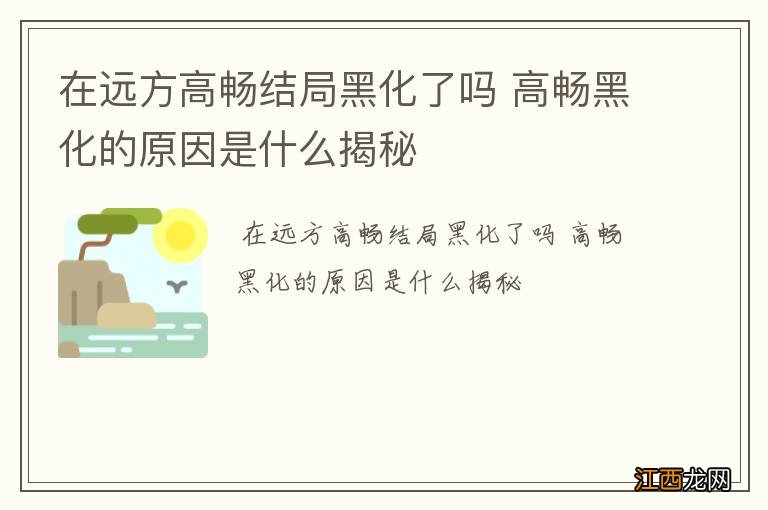 在远方高畅结局黑化了吗 高畅黑化的原因是什么揭秘

在远方高畅结局黑化了吗 高畅黑化的原因是什么揭秘

江西龙网